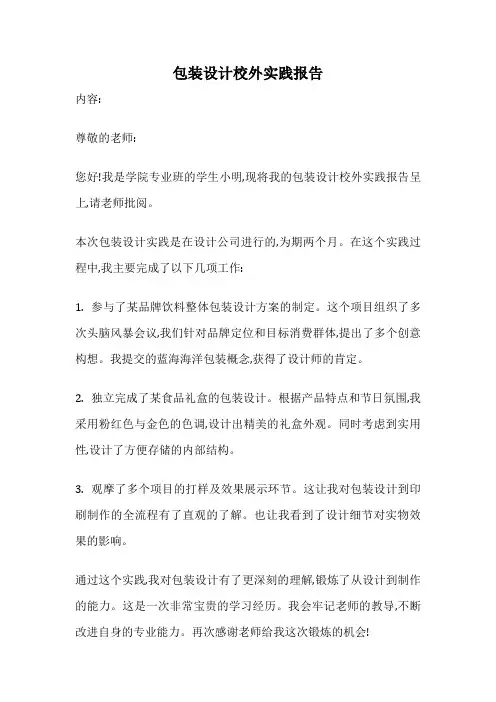 包装设计校外实践报告

内容:

尊敬的老师:

您好!我是学院专业班的学生小明,现将我的包装设计校外实践报告呈上,请老师批阅。

本次包装设计实践是在设计公司进行的,为期两个月。在这个实践过程中,我主要完成了以下几项工作:

1. 参与了某品牌饮料整体包装设计方案的制定。这个项目组织了多次头脑风暴会议,我们针对品牌定位和目标消费群体,提出了多个创意构想。我提交的蓝海海洋包装概念,获得了设计师的肯定。

2. 独立完成了某食品礼盒的包装设计。根据产品特点和节日氛围,我采用粉红色与金色的色调,设计出精美的礼盒外观。同时考虑到实用性,设计了方便存储的内部结构。

3. 观摩了多个项目的打样及效果展示环节。这让我对包装设计到印刷制作的全流程有了直观的了解。也让我看到了设计细节对实物效果的影响。

通过这个实践,我对包装设计有了更深刻的理解,锻炼了从设计到制作的能力。这是一次非常宝贵的学习经历。我会牢记老师的教导,不断改进自身的专业能力。再次感谢老师给我这次锻炼的机会!